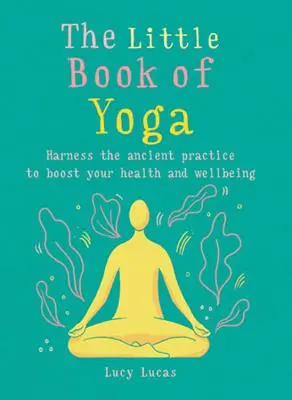 The Little Book of Yoga

Harness the ancient practice to boost your health and wellbeing

Lucy Lucas